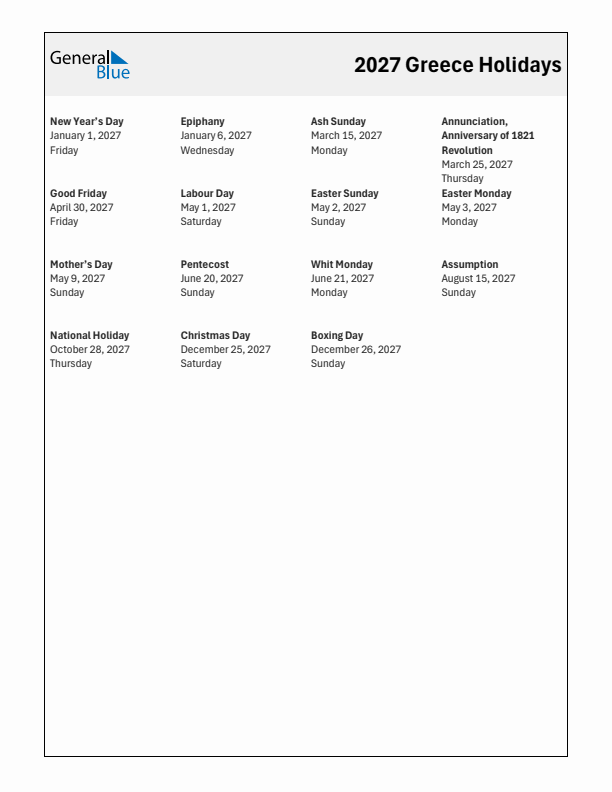 General Blue

2027 Greece Holidays

New Year's Day
January 1, 2027
Friday

Epiphany
January 6, 2027
Wednesday

Ash Sunday
March 15, 2027
Monday

Annunciation, Anniversary of 1821 Revolution
March 25, 2027
Thursday

Good Friday
April 30, 2027
Friday

Labour Day
May 1, 2027
Saturday

Easter Sunday
May 2, 2027
Sunday

Easter Monday
May 3, 2027
Monday

Mother's Day
May 9, 2027
Sunday

Pentecost
June 20, 2027
Sunday

Whit Monday
June 21, 2027
Monday

Assumption
August 15, 2027
Sunday

National Holiday
October 28, 2027
Thursday

Christmas Day
December 25, 2027
Saturday

Boxing Day
December 26, 2027
Sunday